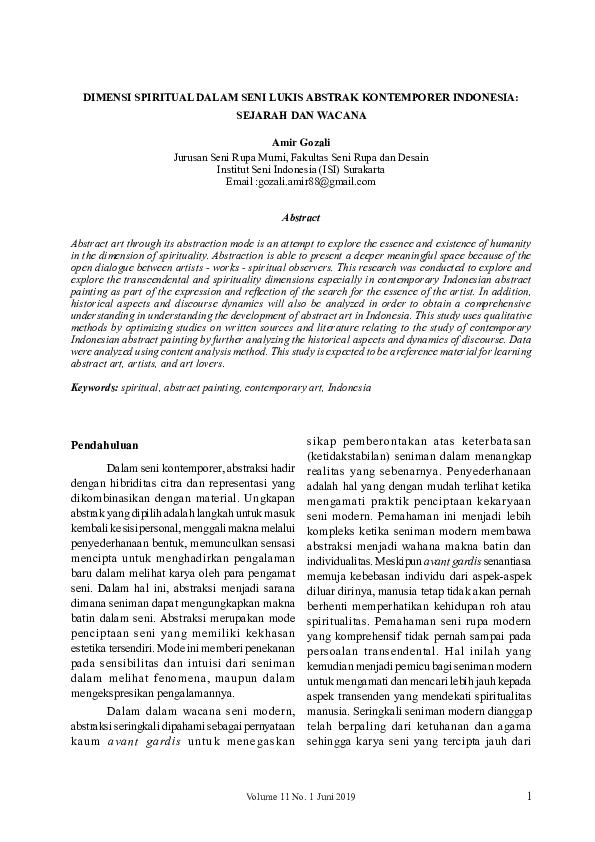 DIMENSI SPIRITUAL DALAM SENI LUKIS ABSTRAK KONTEMPORER INDONESIA: SEJARAH DAN WACANA

Amir Gozali
Jurusan Seni Rupa Murni, Fakultas Seni Rupa dan Desain
Institut Seni Indonesia (ISI) Surakarta
Email :gozali.amir88@gmail.com

Abstract

Abstract art through its abstraction mode is an attempt to explore the essence and existence of humanity in the dimension of spirituality. Abstraction is able to present a deeper meaningful space because of the open dialogue between artists - works - spiritual observers. This research was conducted to explore and explore the transcendental and spirituality dimensions especially in contemporary Indonesian abstract painting as part of the expression and reflection of the search for the essence of the artist. In addition, historical aspects and discourse dynamics will also be analyzed in order to obtain a comprehensive understanding in understanding the development of abstract art in Indonesia. This study uses qualitative methods by optimizing studies on written sources and literature relating to the study of contemporary Indonesian abstract painting by further analyzing the historical aspects and dynamics of discourse. Data were analyzed using content analysis method. This study is expected to be a reference material for learning abstract art, artists, and art lovers.

Keywords: spiritual, abstract painting, contemporary art, Indonesia

Pendahuluan

Dalam seni kontemporer, abstraksi hadir dengan hibriditas citra dan representasi yang dikombinasikan dengan material. Ungkapan abstrak yang dipilih adalah langkah untuk masuk kembali ke sisi personal, menggali makna melalui penyederhanaan bentuk, memunculkan sensasi mencipta untuk menghadirkan pengalaman baru dalam melihat karya oleh para pengamat seni. Dalam hal ini, abstraksi menjadi sarana dimana seniman dapat mengungkapkan makna batin dalam seni. Abstraksi merupakan mode penciptaan seni yang memiliki kekhasan estetika tersendiri. Mode ini memberi penekanan pada sensibilitas dan intuisi dari seniman dalam melihat fenomena, maupun dalam mengekspresikan pengalamannya.

Dalam dalam wacana seni modern, abstraksi seringkali dipahami sebagai pernyataan kaum avant gardis untuk menegaskan sikap pemberontakan atas keterbatasan (ketidakstabilan) seniman dalam menangkap realitas yang sebenarnya. Penyederhanaan adalah hal yang dengan mudah terlihat ketika mengamati praktik penciptaan kekaryaan seni modern. Pemahaman ini menjadi lebih kompleks ketika seniman modern membawa abstraksi menjadi wahana makna batin dan individualitas. Meskipun avant gardis senantiasa memuja kebebasan individu dari aspek-aspek diluar dirinya, manusia tetap tidak akan pernah berhenti memperhatikan kehidupan roh atau spiritualitas. Pemahaman seni rupa modern yang komprehensif tidak pernah sampai pada persoalan transendental. Hal inilah yang kemudian menjadi pemicu bagi seniman modern untuk mengamati dan mencari lebih jauh kepada aspek transenden yang mendekati spiritualitas manusia. Seringkali seniman modern dianggap telah berpaling dari ketuhanan dan agama sehingga karya seni yang tercipta jauh dari

Volume 11 No. 1 Juni 2019
1